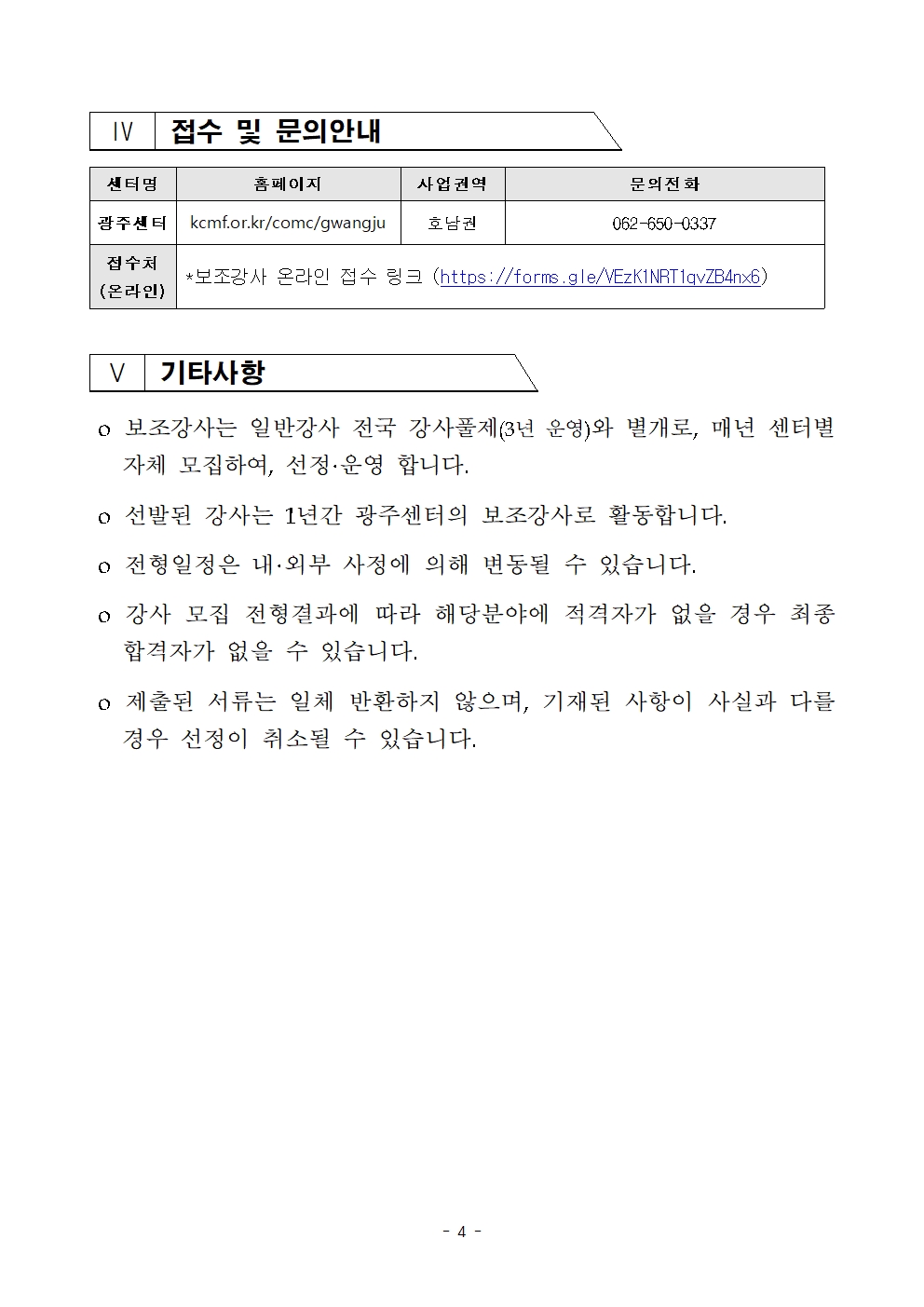 Ⅳ 접수 및 문의안내

| 센터명 | 홈페이지 | 사업권역 | 문의전화 |
|---|---|---|---|
| 광주센터 | kcmf.or.kr/comc/gwangju | 호남권 | 062-650-0337 |
| 접수처 (온라인) | *보조강사 온라인 접수 링크 (https://forms.gle/VEzK1NRT1qvZB4nx6) | | |

Ⅴ 기타사항

o 보조강사는 일반강사 전국 강사풀제(3년 운영)와 별개로, 매년 센터별 자체 모집하여, 선정·운영 합니다.

o 선발된 강사는 1년간 광주센터의 보조강사로 활동합니다.

o 전형일정은 내·외부 사정에 의해 변동될 수 있습니다.

o 강사 모집 전형결과에 따라 해당분야에 적격자가 없을 경우 최종 합격자가 없을 수 있습니다.

o 제출된 서류는 일체 반환하지 않으며, 기재된 사항이 사실과 다를 경우 선정이 취소될 수 있습니다.

- 4 -